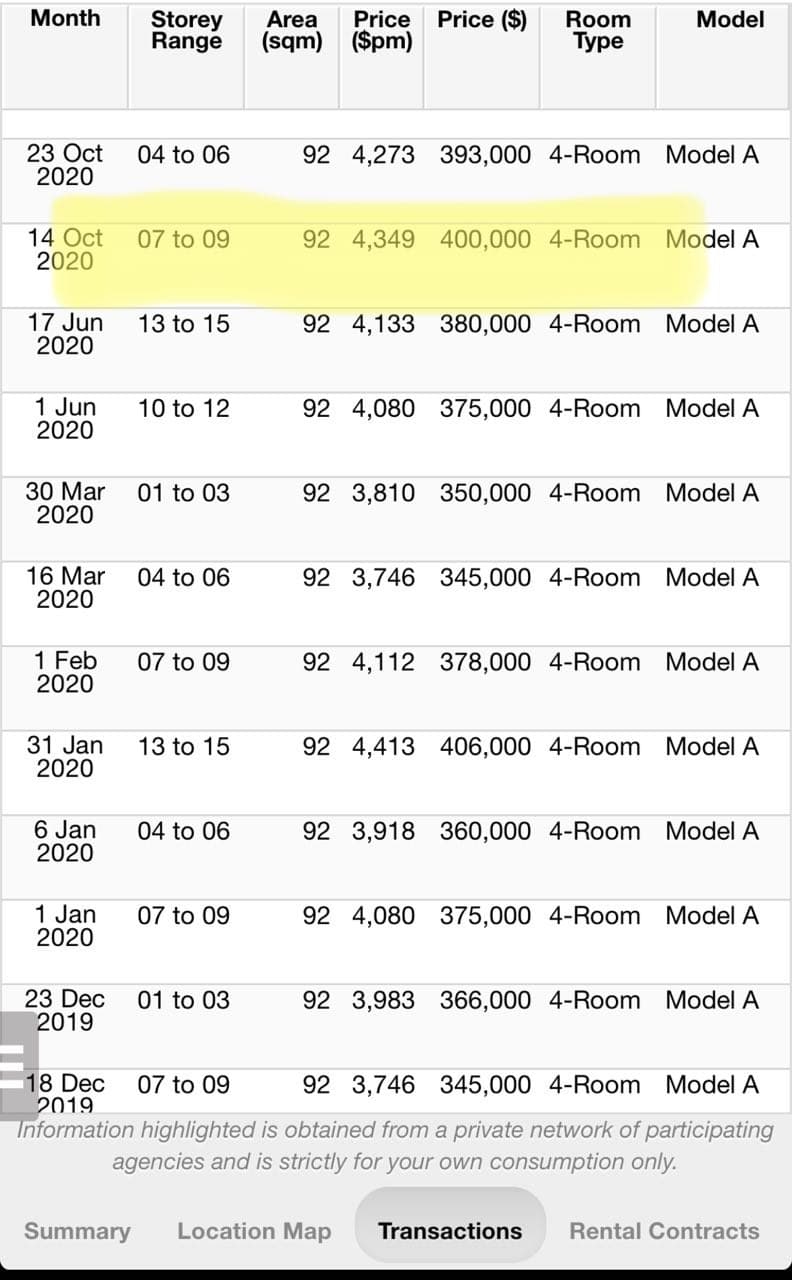 | Month | Storey Range | Area (sqm) | Price ($pm) | Price ($) | Room Type | Model |
|---|---|---|---|---|---|---|
| 23 Oct 2020 | 04 to 06 | 92 | 4,273 | 393,000 | 4-Room | Model A |
| 14 Oct 2020 | 07 to 09 | 92 | 4,349 | 400,000 | 4-Room | Model A |
| 17 Jun 2020 | 13 to 15 | 92 | 4,133 | 380,000 | 4-Room | Model A |
| 1 Jun 2020 | 10 to 12 | 92 | 4,080 | 375,000 | 4-Room | Model A |
| 30 Mar 2020 | 01 to 03 | 92 | 3,810 | 350,000 | 4-Room | Model A |
| 16 Mar 2020 | 04 to 06 | 92 | 3,746 | 345,000 | 4-Room | Model A |
| 1 Feb 2020 | 07 to 09 | 92 | 4,112 | 378,000 | 4-Room | Model A |
| 31 Jan 2020 | 13 to 15 | 92 | 4,413 | 406,000 | 4-Room | Model A |
| 6 Jan 2020 | 04 to 06 | 92 | 3,918 | 360,000 | 4-Room | Model A |
| 1 Jan 2020 | 07 to 09 | 92 | 4,080 | 375,000 | 4-Room | Model A |
| 23 Dec 2019 | 01 to 03 | 92 | 3,983 | 366,000 | 4-Room | Model A |
| 18 Dec 2019 | 07 to 09 | 92 | 3,746 | 345,000 | 4-Room | Model A |

Information highlighted is obtained from a private network of participating agencies and is strictly for your own consumption only.

Summary Location Map Transactions Rental Contracts